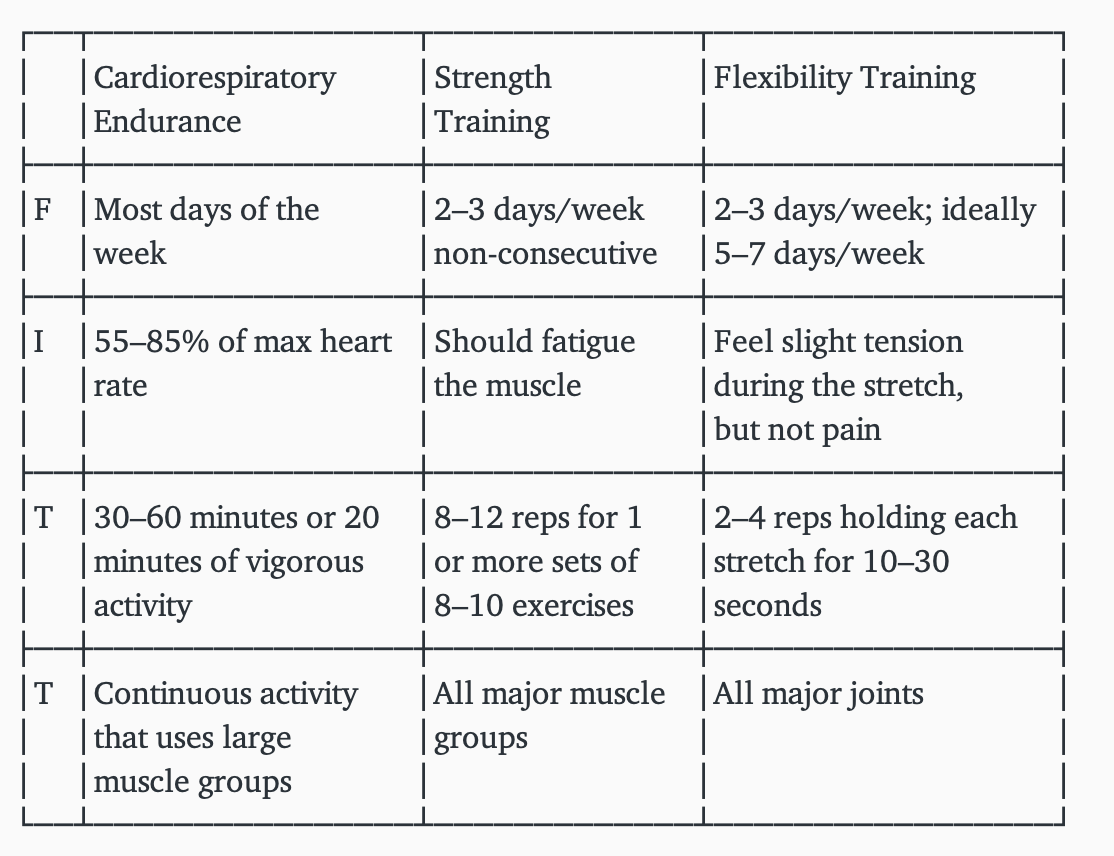 | | Cardiorespiratory Endurance | Strength Training | Flexibility Training |
|---|---|---|---|
| F | Most days of the week | 2–3 days/week non-consecutive | 2–3 days/week; ideally 5–7 days/week |
| I | 55–85% of max heart rate | Should fatigue the muscle | Feel slight tension during the stretch, but not pain |
| T | 30–60 minutes or 20 minutes of vigorous activity | 8–12 reps for 1 or more sets of 8–10 exercises | 2–4 reps holding each stretch for 10–30 seconds |
| T | Continuous activity that uses large muscle groups | All major muscle groups | All major joints |